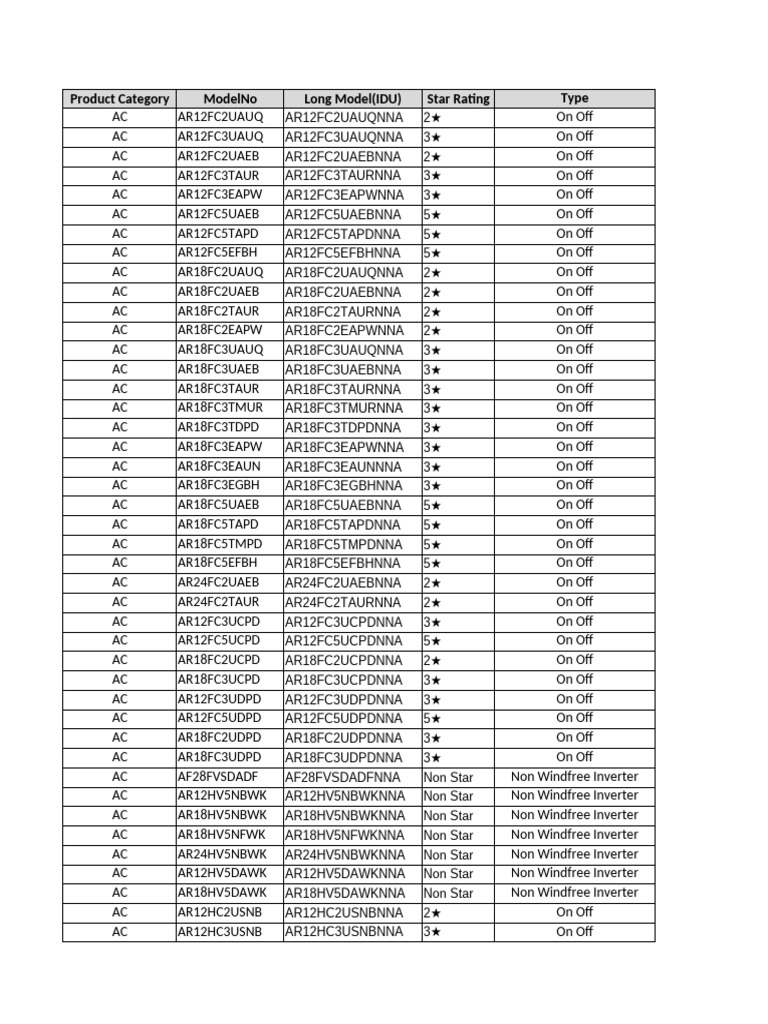 | Product Category | ModelNo | Long Model(IDU) | Star Rating | Type |
|---|---|---|---|---|
| AC | AR12FC2UAUQ | AR12FC2UAUQNNA | 2★ | On Off |
| AC | AR12FC3UAUQ | AR12FC3UAUQNNA | 3★ | On Off |
| AC | AR12FC2UAEB | AR12FC2UAEBNNA | 2★ | On Off |
| AC | AR12FC3TAUR | AR12FC3TAURNNA | 3★ | On Off |
| AC | AR12FC3EAPW | AR12FC3EAPWNNA | 3★ | On Off |
| AC | AR12FC5UAEB | AR12FC5UAEBNNA | 5★ | On Off |
| AC | AR12FC5TAPD | AR12FC5TAPDNNA | 5★ | On Off |
| AC | AR12FC5EFBH | AR12FC5EFBHNNA | 5★ | On Off |
| AC | AR18FC2UAUQ | AR18FC2UAUQNNA | 2★ | On Off |
| AC | AR18FC2UAEB | AR18FC2UAEBNNA | 2★ | On Off |
| AC | AR18FC2TAUR | AR18FC2TAURNNA | 2★ | On Off |
| AC | AR18FC2EAPW | AR18FC2EAPWNNA | 2★ | On Off |
| AC | AR18FC3UAUQ | AR18FC3UAUQNNA | 3★ | On Off |
| AC | AR18FC3UAEB | AR18FC3UAEBNNA | 3★ | On Off |
| AC | AR18FC3TAUR | AR18FC3TAURNNA | 3★ | On Off |
| AC | AR18FC3TMUR | AR18FC3TMURNNA | 3★ | On Off |
| AC | AR18FC3TDPD | AR18FC3TDPDNNA | 3★ | On Off |
| AC | AR18FC3EAPW | AR18FC3EAPWNNA | 3★ | On Off |
| AC | AR18FC3EAUN | AR18FC3EAUNNNA | 3★ | On Off |
| AC | AR18FC3EGBH | AR18FC3EGBHNNA | 3★ | On Off |
| AC | AR18FC5UAEB | AR18FC5UAEBNNA | 5★ | On Off |
| AC | AR18FC5TAPD | AR18FC5TAPDNNA | 5★ | On Off |
| AC | AR18FC5TMPD | AR18FC5TMPDNNA | 5★ | On Off |
| AC | AR18FC5EFBH | AR18FC5EFBHNNA | 5★ | On Off |
| AC | AR24FC2UAEB | AR24FC2UAEBNNA | 2★ | On Off |
| AC | AR24FC2TAUR | AR24FC2TAURNNA | 2★ | On Off |
| AC | AR12FC3UCPD | AR12FC3UCPDNNA | 3★ | On Off |
| AC | AR12FC5UCPD | AR12FC5UCPDNNA | 5★ | On Off |
| AC | AR18FC2UCPD | AR18FC2UCPDNNA | 2★ | On Off |
| AC | AR18FC3UCPD | AR18FC3UCPDNNA | 3★ | On Off |
| AC | AR12FC3UDPD | AR12FC3UDPDNNA | 3★ | On Off |
| AC | AR12FC5UDPD | AR12FC5UDPDNNA | 5★ | On Off |
| AC | AR18FC2UDPD | AR18FC2UDPDNNA | 2★ | On Off |
| AC | AR18FC3UDPD | AR18FC3UDPDNNA | 3★ | On Off |
| AC | AF28FVSDADF | AF28FVSDADFNNA | Non Star | Non Windfree Inverter |
| AC | AR12HV5NBWK | AR12HV5NBWKNNA | Non Star | Non Windfree Inverter |
| AC | AR18HV5NBWK | AR18HV5NBWKNNA | Non Star | Non Windfree Inverter |
| AC | AR18HV5NFWK | AR18HV5NFWKNNA | Non Star | Non Windfree Inverter |
| AC | AR24HV5NBWK | AR24HV5NBWKNNA | Non Star | Non Windfree Inverter |
| AC | AR12HV5DAWK | AR12HV5DAWKNNA | Non Star | Non Windfree Inverter |
| AC | AR18HV5DAWK | AR18HV5DAWKNNA | Non Star | Non Windfree Inverter |
| AC | AR12HC2USNB | AR12HC2USNBNNA | 2★ | On Off |
| AC | AR12HC3USNB | AR12HC3USNBNNA | 3★ | On Off |